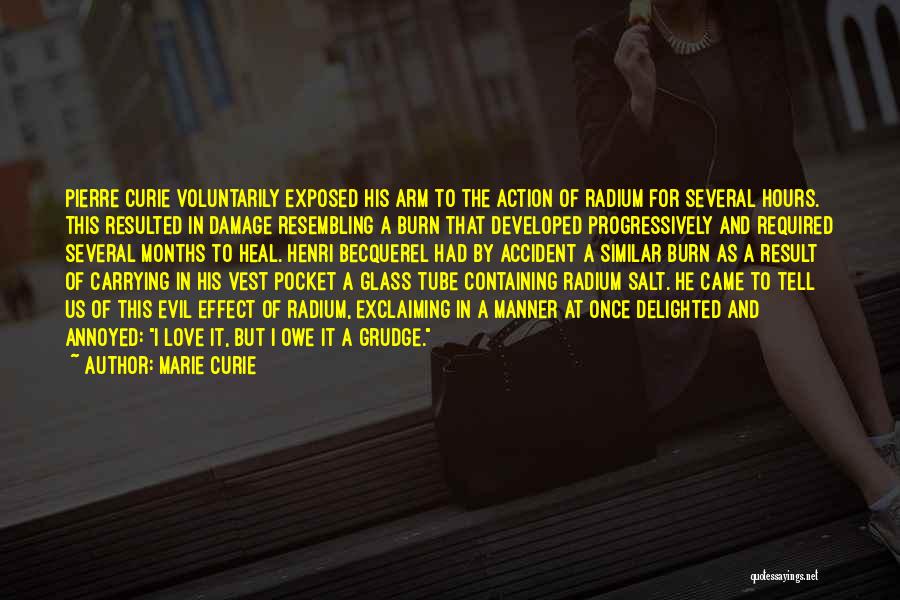 PIERRE CURIE VOLUNTARILY EXPOSED HIS ARM TO THE ACTION OF RADIUM FOR SEVERAL HOURS. THIS RESULTED IN DAMAGE RESEMBLING A BURN THAT DEVELOPED PROGRESSIVELY AND REQUIRED SEVERAL MONTHS TO HEAL. HENRI BECQUEREL HAD BY ACCIDENT A SIMILAR BURN AS A RESULT OF CARRYING IN HIS VEST POCKET A GLASS TUBE CONTAINING RADIUM SALT. HE CAME TO TELL US OF THIS EVIL EFFECT OF RADIUM, EXCLAIMING IN A MANNER AT ONCE DELIGHTED AND ANNOYED: "I LOVE IT, BUT I OWE IT A GRUDGE."

~ AUTHOR: MARIE CURIE

quotessayings.net